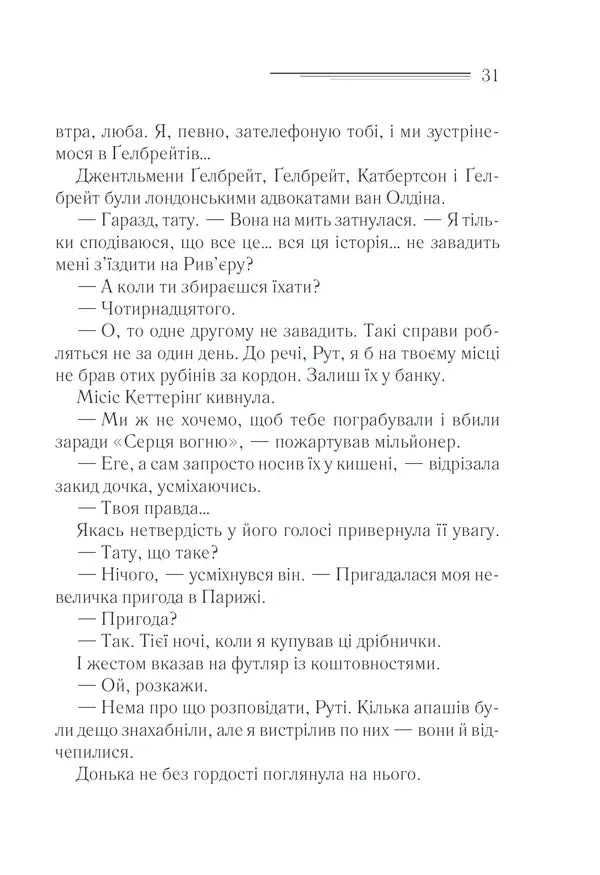 31

втра, люба. Я, певно, зателефоную тобі, і ми зустрінемося в Ґелбрейтів...

Джентльмени Ґелбрейт, Ґелбрейт, Катбертсон і Ґелбрейт були лондонськими адвокатами ван Олдіна.

— Гаразд, тату. — Вона на мить затнулася. — Я тільки сподіваюся, що все це... вся ця історія... не завадить мені з'їздити на Рив'єру?

— А коли ти збираєшся їхати?

— Чотирнадцятого.

— О, то одне другому не завадить. Такі справи робляться не за один день. До речі, Рут, я б на твоєму місці не брав отих рубінів за кордон. Залиш їх у банку.

Місіс Кеттерінґ кивнула.

— Ми ж не хочемо, щоб тебе пограбували і вбили заради «Серця вогню», — пожартував мільйонер.

— Еге, а сам запросто носив їх у кишені, — відрізала закид дочка, усміхаючись.

— Твоя правда...

Якась нетвердість у його голосі привернула її увагу.

— Тату, що таке?

— Нічого, — усміхнувся він. — Пригадалася моя невеличка пригода в Парижі.

— Пригода?

— Так. Тієї ночі, коли я купував ці дрібнички.

І жестом вказав на футляр із коштовностями.

— Ой, розкажи.

— Нема про що розповідати, Руті. Кілька апашів були дещо знахабніли, але я вистрілив по них — вони й відчепилися.

Донька не без гордості поглянула на нього.